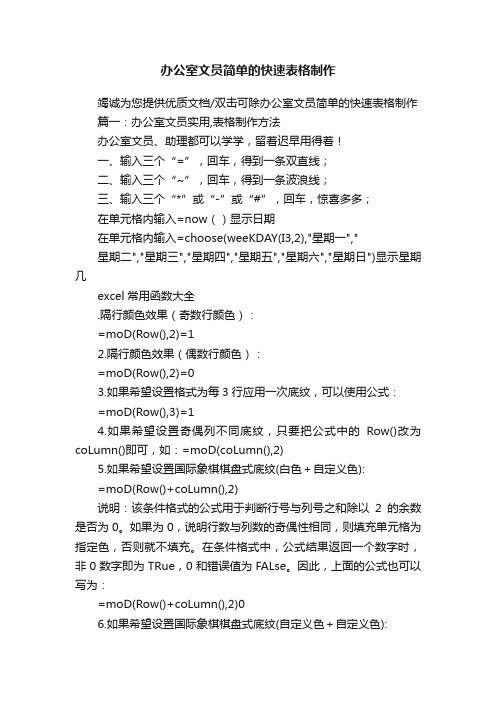 办公室文员简单的快速表格制作

竭诚为您提供优质文档/双击可除办公室文员简单的快速表格制作

篇一：办公室文员实用,表格制作方法

办公室文员、助理都可以学学，留着迟早用得着！

一、输入三个“=”，回车，得到一条双直线；

二、输入三个“~”，回车，得到一条波浪线；

三、输入三个“*”或“-”或“#”，回车，惊喜多多；

在单元格内输入=now（）显示日期

在单元格内输入=choose(weeKDAY(I3,2),"星期一","星期二","星期三","星期四","星期五","星期六","星期日")显示星期几

excel 常用函数大全

.隔行颜色效果（奇数行颜色）：

=moD(Row(),2)=1

2.隔行颜色效果（偶数行颜色）：

=moD(Row(),2)=0

3.如果希望设置格式为每 3 行应用一次底纹，可以使用公式：

=moD(Row(),3)=1

4.如果希望设置奇偶列不同底纹，只要把公式中的 Row()改为 coLumn()即可，如：=moD(coLumn(),2)

5.如果希望设置国际象棋棋盘式底纹(白色＋自定义色):

=moD(Row()+coLumn(),2)

说明：该条件格式的公式用于判断行号与列号之和除以 2 的余数是否为 0。如果为 0，说明行数与列数的奇偶性相同，则填充单元格为指定色，否则就不填充。在条件格式中，公式结果返回一个数字时，非 0 数字即为 TRue，0 和错误值为 FALse。因此，上面的公式也可以写为：

=moD(Row()+coLumn(),2)0

6.如果希望设置国际象棋棋盘式底纹(自定义色＋自定义色):